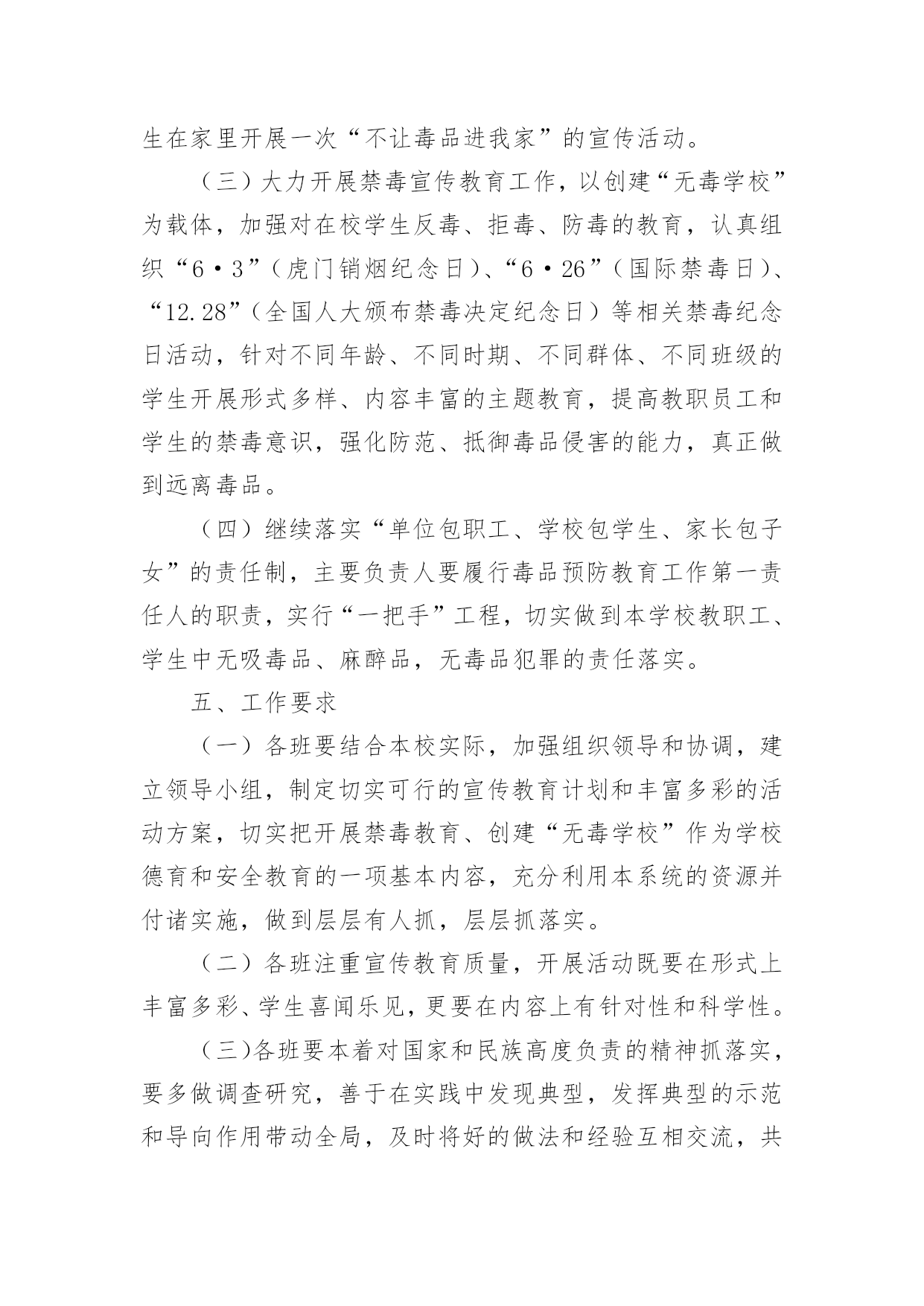 生在家里开展一次“不让毒品进我家”的宣传活动。

（三）大力开展禁毒宣传教育工作，以创建“无毒学校”为载体，加强对在校学生反毒、拒毒、防毒的教育，认真组织“6·3”（虎门销烟纪念日）、“6·26”（国际禁毒日）、“12.28”（全国人大颁布禁毒决定纪念日）等相关禁毒纪念日活动，针对不同年龄、不同时期、不同群体、不同班级的学生开展形式多样、内容丰富的主题教育，提高教职员工和学生的禁毒意识，强化防范、抵御毒品侵害的能力，真正做到远离毒品。

（四）继续落实“单位包职工、学校包学生、家长包子女”的责任制，主要负责人要履行毒品预防教育工作第一责任人的职责，实行“一把手”工程，切实做到本学校教职工、学生中无吸毒品、麻醉品，无毒品犯罪的责任落实。

五、工作要求

（一）各班要结合本校实际，加强组织领导和协调，建立领导小组，制定切实可行的宣传教育计划和丰富多彩的活动方案，切实把开展禁毒教育、创建“无毒学校”作为学校德育和安全教育的一项基本内容，充分利用本系统的资源并付诸实施，做到层层有人抓，层层抓落实。

（二）各班注重宣传教育质量，开展活动既要在形式上丰富多彩、学生喜闻乐见，更要在内容上有针对性和科学性。

（三)各班要本着对国家和民族高度负责的精神抓落实，要多做调查研究，善于在实践中发现典型，发挥典型的示范和导向作用带动全局，及时将好的做法和经验互相交流，共